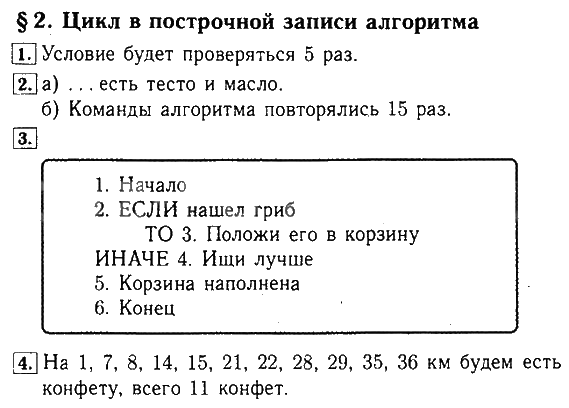 § 2. Цикл в построчной записи алгоритма

1. Условие будет проверяться 5 раз.

2. а) . . . есть тесто и масло.
б) Команды алгоритма повторялись 15 раз.

3.

1. Начало
2. ЕСЛИ нашел гриб
ТО 3. Положи его в корзину
ИНАЧЕ 4. Ищи лучше
5. Корзина наполнена
6. Конец

4. На 1, 7, 8, 14, 15, 21, 22, 28, 29, 35, 36 км будем есть конфету, всего 11 конфет.